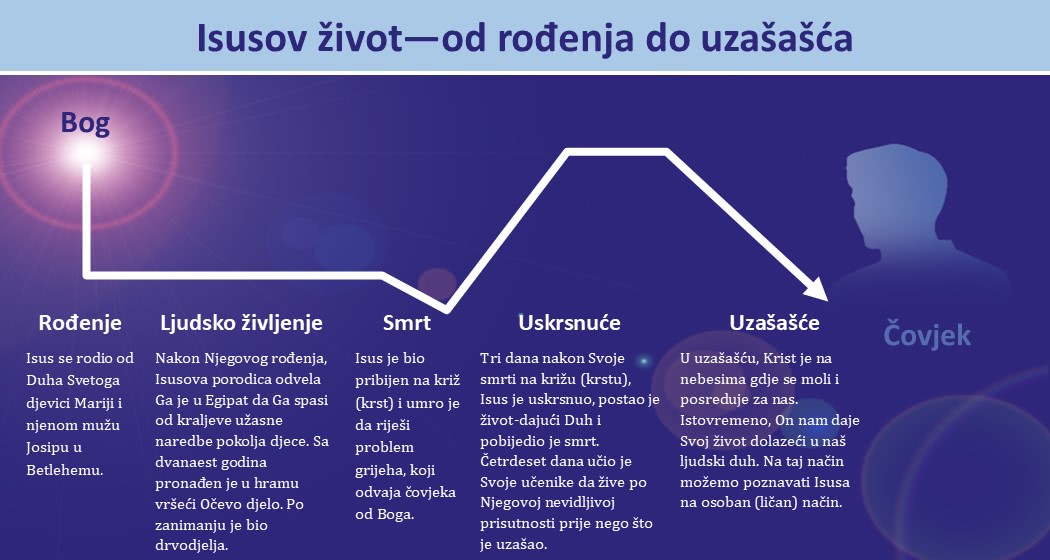 Isusov život—od rođenja do uzašašća

Bog

Čovjek

Rođenje

Isus se rodio od Duha Svetoga djevici Mariji i njenom mužu Josipu u Betlehemu.

Ljudsko življenje

Nakon Njegovog rođenja, Isusova porodica odvela Ga je u Egipat da Ga spasi od kraljeve užasne naredbe pokolja djece. Sa dvanaest godina pronađen je u hramu vršeći Očevo djelo. Po zanimanju je bio drvodjelja.

Smrt

Isus je bio pribijen na križ (krst) i umro je da riješi problem grijeha, koji odvaja čovjeka od Boga.

Uskrsnuće

Tri dana nakon Svoje smrti na križu (krstu), Isus je uskrsnuo, postao je život-dajući Duh i pobijedio je smrt. Četrdeset dana učio je Svoje učenike da žive po Njegovoj nevidljivoj prisutnosti prije nego što je uzašao.

Uzašašće

U uzašašću, Krist je na nebesima gdje se moli i posreduje za nas. Istovremeno, On nam daje Svoj život dolazeći u naš ljudski duh. Na taj način možemo poznavati Isusa na osoban (ličan) način.